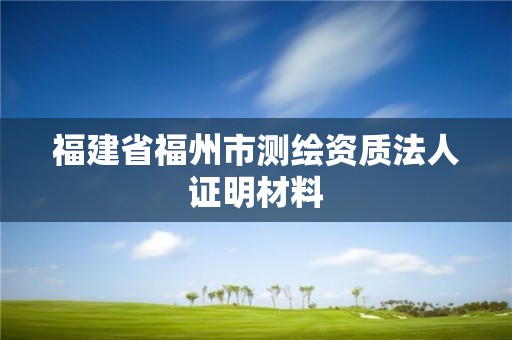 福建省福州市测绘资质法人证明材料